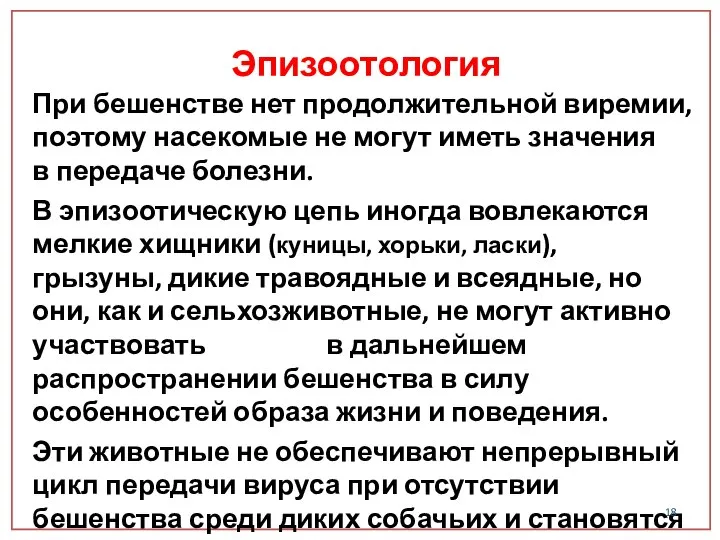 Эпизоотология

При бешенстве нет продолжительной виремии, поэтому насекомые не могут иметь значения в передаче болезни.

В эпизоотическую цепь иногда вовлекаются мелкие хищники (куницы, хорьки, ласки), грызуны, дикие травоядные и всеядные, но они, как и сельхозживотные, не могут активно участвовать в дальнейшем распространении бешенства в силу особенностей образа жизни и поведения.

Эти животные не обеспечивают непрерывный цикл передачи вируса при отсутствии бешенства среди диких собачьих и становятся

18